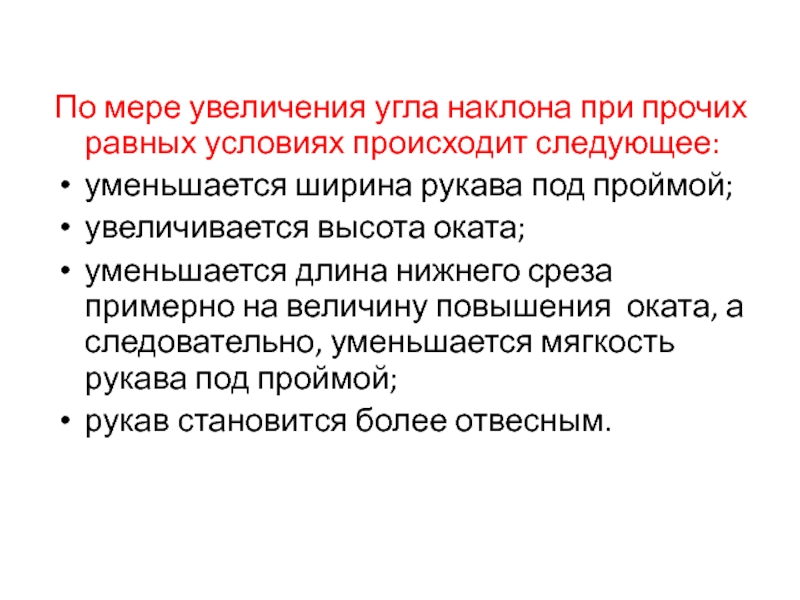 По мере увеличения угла наклона при прочих равных условиях происходит следующее:

• уменьшается ширина рукава под проймой;
• увеличивается высота оката;
• уменьшается длина нижнего среза примерно на величину повышения оката, а следовательно, уменьшается мягкость рукава под проймой;
• рукав становится более отвесным.